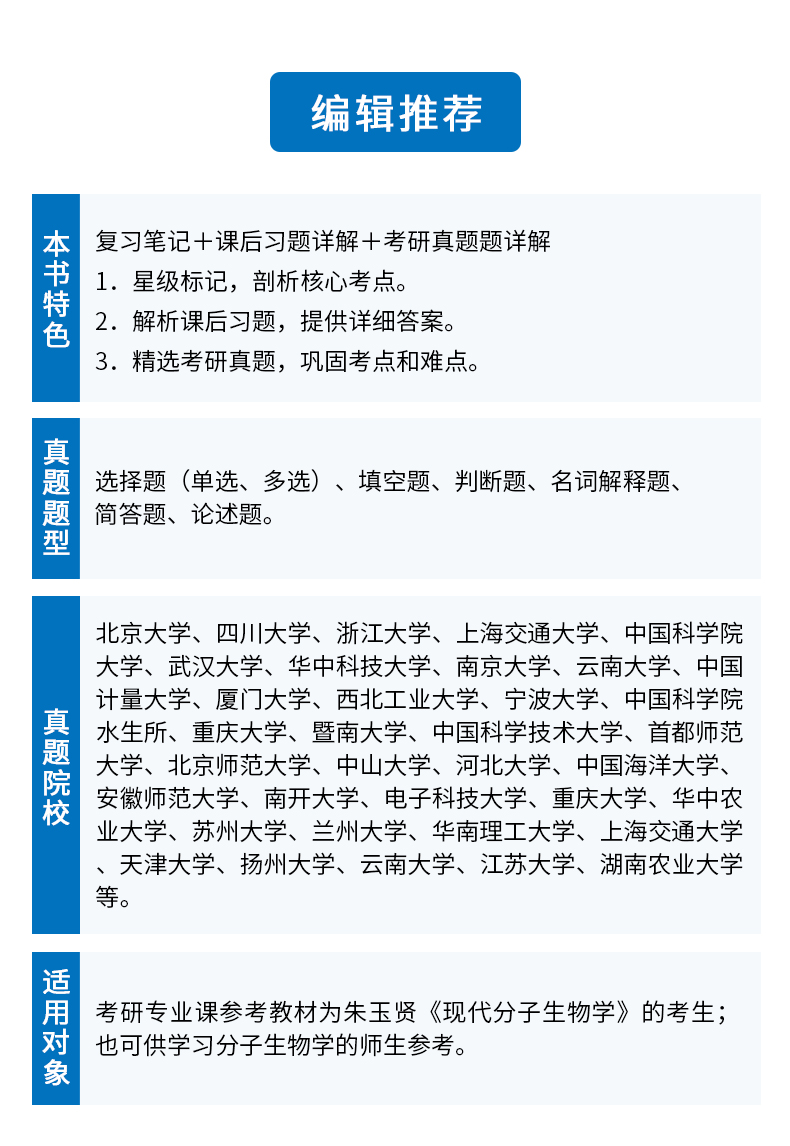 编辑推荐

本书特色

复习笔记＋课后习题详解＋考研真题题详解
1．星级标记，剖析核心考点。
2．解析课后习题，提供详细答案。
3．精选考研真题，巩固考点和难点。

真题题型

选择题（单选、多选）、填空题、判断题、名词解释题、简答题、论述题。

真题院校

北京大学、四川大学、浙江大学、上海交通大学、中国科学院大学、武汉大学、华中科技大学、南京大学、云南大学、中国计量大学、厦门大学、西北工业大学、宁波大学、中国科学院水生所、重庆大学、暨南大学、中国科学技术大学、首都师范大学、北京师范大学、中山大学、河北大学、中国海洋大学、安徽师范大学、南开大学、电子科技大学、重庆大学、华中农业大学、苏州大学、兰州大学、华南理工大学、上海交通大学、天津大学、扬州大学、云南大学、江苏大学、湖南农业大学等。

适用对象

考研专业课参考教材为朱玉贤《现代分子生物学》的考生；也可供学习分子生物学的师生参考。